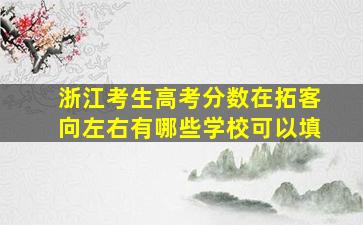 浙江考生高考分数在拓客向左右有哪些学校可以填